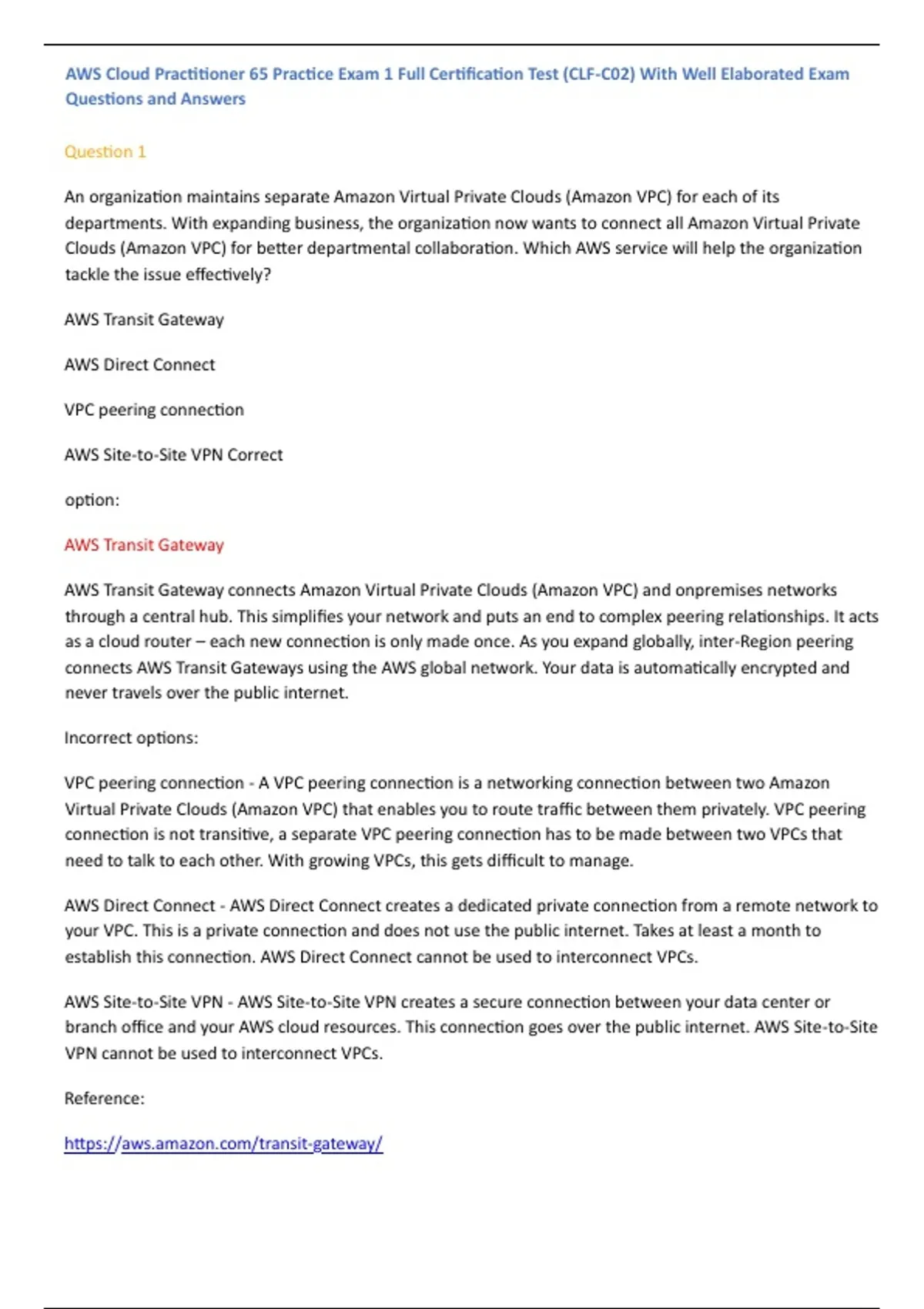 AWS Cloud Practitioner 65 Practice Exam 1 Full Certification Test (CLF-C02) With Well Elaborated Exam Questions and Answers

Question 1

An organization maintains separate Amazon Virtual Private Clouds (Amazon VPC) for each of its departments. With expanding business, the organization now wants to connect all Amazon Virtual Private Clouds (Amazon VPC) for better departmental collaboration. Which AWS service will help the organization tackle the issue effectively?

AWS Transit Gateway

AWS Direct Connect

VPC peering connection

AWS Site-to-Site VPN Correct

option:

AWS Transit Gateway

AWS Transit Gateway connects Amazon Virtual Private Clouds (Amazon VPC) and onpremises networks through a central hub. This simplifies your network and puts an end to complex peering relationships. It acts as a cloud router – each new connection is only made once. As you expand globally, inter-Region peering connects AWS Transit Gateways using the AWS global network. Your data is automatically encrypted and never travels over the public internet.

Incorrect options:

VPC peering connection - A VPC peering connection is a networking connection between two Amazon Virtual Private Clouds (Amazon VPC) that enables you to route traffic between them privately. VPC peering connection is not transitive, a separate VPC peering connection has to be made between two VPCs that need to talk to each other. With growing VPCs, this gets difficult to manage.

AWS Direct Connect - AWS Direct Connect creates a dedicated private connection from a remote network to your VPC. This is a private connection and does not use the public internet. Takes at least a month to establish this connection. AWS Direct Connect cannot be used to interconnect VPCs.

AWS Site-to-Site VPN - AWS Site-to-Site VPN creates a secure connection between your data center or branch office and your AWS cloud resources. This connection goes over the public internet. AWS Site-to-Site VPN cannot be used to interconnect VPCs.

Reference:

https://aws.amazon.com/transit-gateway/